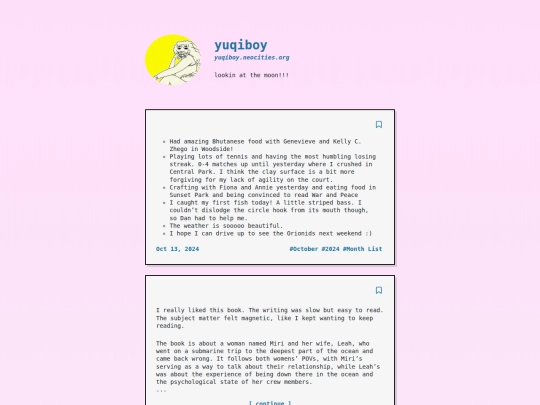 yuqiboy
yuqiboy.neocities.org

lookin at the moon!!!

- Had amazing Bhutanese food with Genevieve and Kelly C. Zhego in Woodside!
- Playing lots of tennis and having the most humbling losing streak. 0-4 matches up until yesterday where I crushed in Central Park. I think the clay surface is a bit more forgiving for my lack of agility on the court.
- Crafting with Fiona and Annie yesterday and eating food in Sunset Park and being convinced to read War and Peace
- I caught my first fish today! A little striped bass. I couldn't dislodge the circle hook from its mouth though, so Dan had to help me.
- The weather is sooooo beautiful.
- I hope I can drive up to see the Orionids next weekend :)

Oct 13, 2024 #October #2024 #Month List

I really liked this book. The writing was slow but easy to read. The subject matter felt magnetic, like I kept wanting to keep reading.

The book is about a woman named Miri and her wife, Leah, who went on a submarine trip to the deepest part of the ocean and came back wrong. It follows both womens' POVs, with Miri's serving as a way to talk about their relationship, while Leah's was about the experience of being down there in the ocean and the psychological state of her crew members.
...

[ continue ]